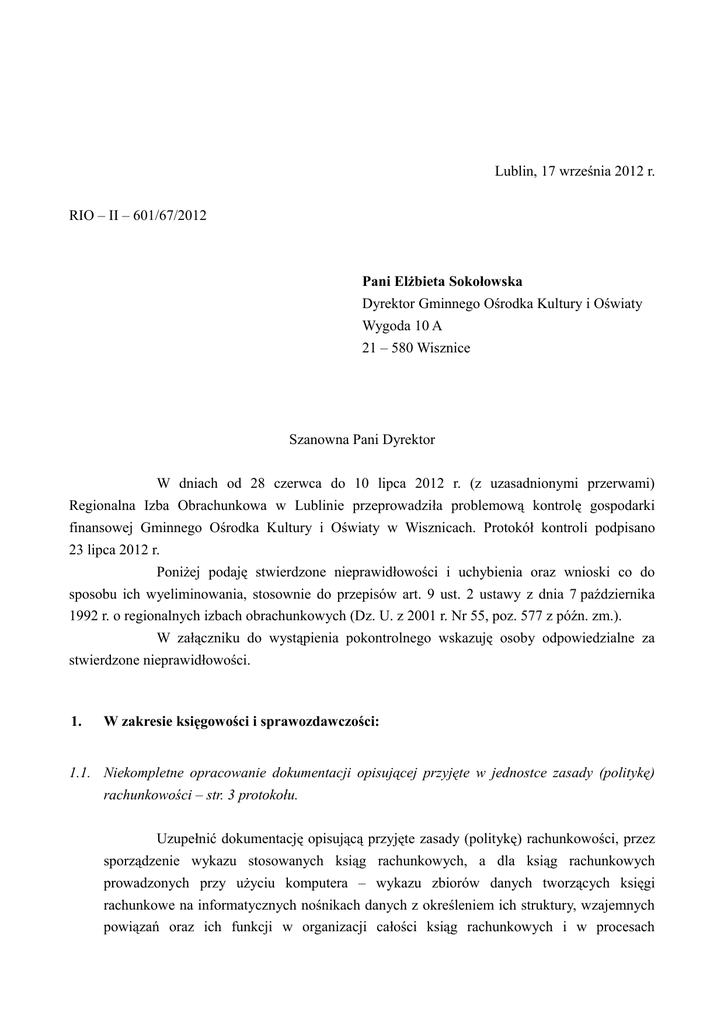 Lublin, 17 września 2012 r.

RIO – II – 601/67/2012

Pani Elżbieta Sokołowska
Dyrektor Gminnego Ośrodka Kultury i Oświaty
Wygoda 10 A
21 – 580 Wisznice

Szanowna Pani Dyrektor

W dniach od 28 czerwca do 10 lipca 2012 r. (z uzasadnionymi przerwami) Regionalna Izba Obrachunkowa w Lublinie przeprowadziła problemową kontrolę gospodarki finansowej Gminnego Ośrodka Kultury i Oświaty w Wisznicach. Protokół kontroli podpisano 23 lipca 2012 r.

Poniżej podaję stwierdzone nieprawidłowości i uchybienia oraz wnioski co do sposobu ich wyeliminowania, stosownie do przepisów art. 9 ust. 2 ustawy z dnia 7 października 1992 r. o regionalnych izbach obrachunkowych (Dz. U. z 2001 r. Nr 55, poz. 577 z późn. zm.).

W załączniku do wystąpienia pokontrolnego wskazuję osoby odpowiedzialne za stwierdzone nieprawidłowości.

1. W zakresie księgowości i sprawozdawczości:

1.1. Niekompletne opracowanie dokumentacji opisującej przyjęte w jednostce zasady (politykę) rachunkowości – str. 3 protokołu.

Uzupełnić dokumentację opisującą przyjęte zasady (politykę) rachunkowości, przez sporządzenie wykazu stosowanych ksiąg rachunkowych, a dla ksiąg rachunkowych prowadzonych przy użyciu komputera – wykazu zbiorów danych tworzących księgi rachunkowe na informatycznych nośnikach danych z określeniem ich struktury, wzajemnych powiązań oraz ich funkcji w organizacji całości ksiąg rachunkowych i w procesach